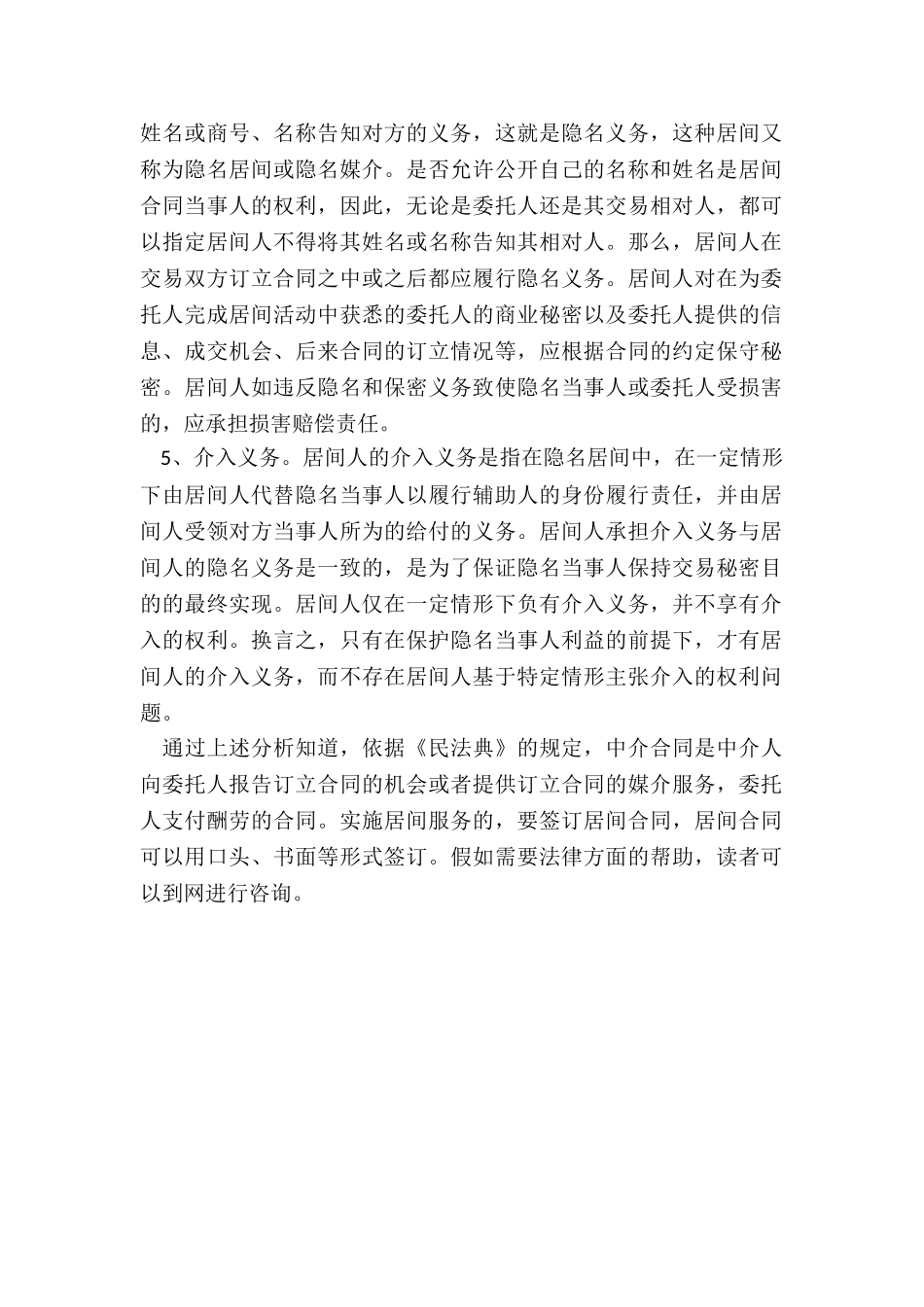 姓名或商号、名称告知对方的义务，这就是隐名义务，这种居间又称为隐名居间或隐名媒介。是否允许公开自己的名称和姓名是居间合同当事人的权利，因此，无论是委托人还是其交易相对人，都可以指定居间人不得将其姓名或名称告知其相对人。那么，居间人在交易双方订立合同之中或之后都应履行隐名义务。居间人对在为委托人完成居间活动中获悉的委托人的商业秘密以及委托人提供的信息、成交机会、后来合同的订立情况等，应根据合同的约定保守秘密。居间人如违反隐名和保密义务致使隐名当事人或委托人受损害的，应承担损害赔偿责任。

5、介入义务。居间人的介入义务是指在隐名居间中，在一定情形下由居间人代替隐名当事人以履行辅助人的身份履行责任，并由居间人受领对方当事人所为的给付的义务。居间人承担介入义务与居间人的隐名义务是一致的，是为了保证隐名当事人保持交易秘密目的的最终实现。居间人仅在一定情形下负有介入义务，并不享有介入的权利。换言之，只有在保护隐名当事人利益的前提下，才有居间人的介入义务，而不存在居间人基于特定情形主张介入的权利问题。

通过上述分析知道，依据《民法典》的规定，中介合同是中介人向委托人报告订立合同的机会或者提供订立合同的媒介服务，委托人支付酬劳的合同。实施居间服务的，要签订居间合同，居间合同可以用口头、书面等形式签订。假如需要法律方面的帮助，读者可以到网进行咨询。